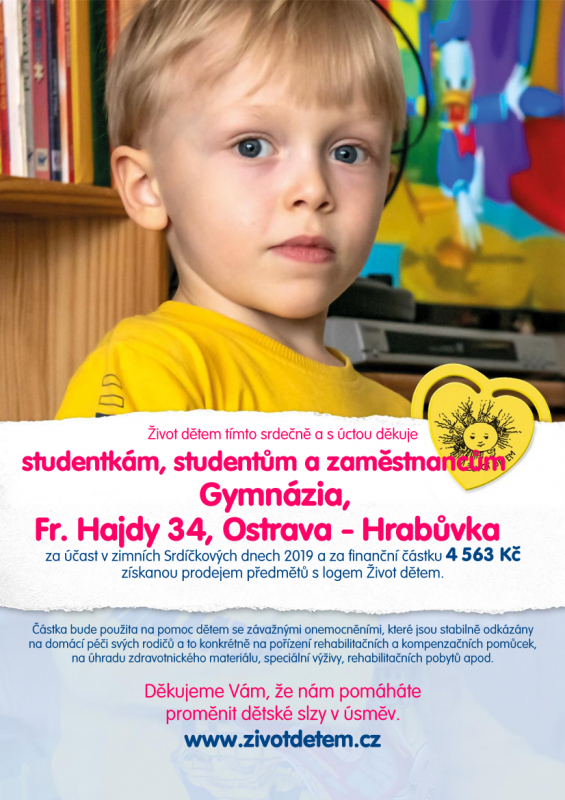 Život dětem tímto srdečně a s úctou děkuje

studentkám, studentům a zaměstnancům
Gymnázia,
Fr. Hajdy 34, Ostrava - Hrabůvka

za účast v zimních Srdíčkových dnech 2019 a za finanční částku 4 563 Kč získanou prodejem předmětů s logem Život dětem.

Částka bude použita na pomoc dětem se závažnými onemocněními, které jsou stabilně odkázány na domácí péči svých rodičů a to konkrétně na pořízení rehabilitačních a kompenzačních pomůcek, na úhradu zdravotnického materiálu, speciální výživy, rehabilitačních pobytů apod.

Děkujeme Vám, že nám pomáháte
proměnit dětské slzy v úsměv.

www.zivotdetem.cz